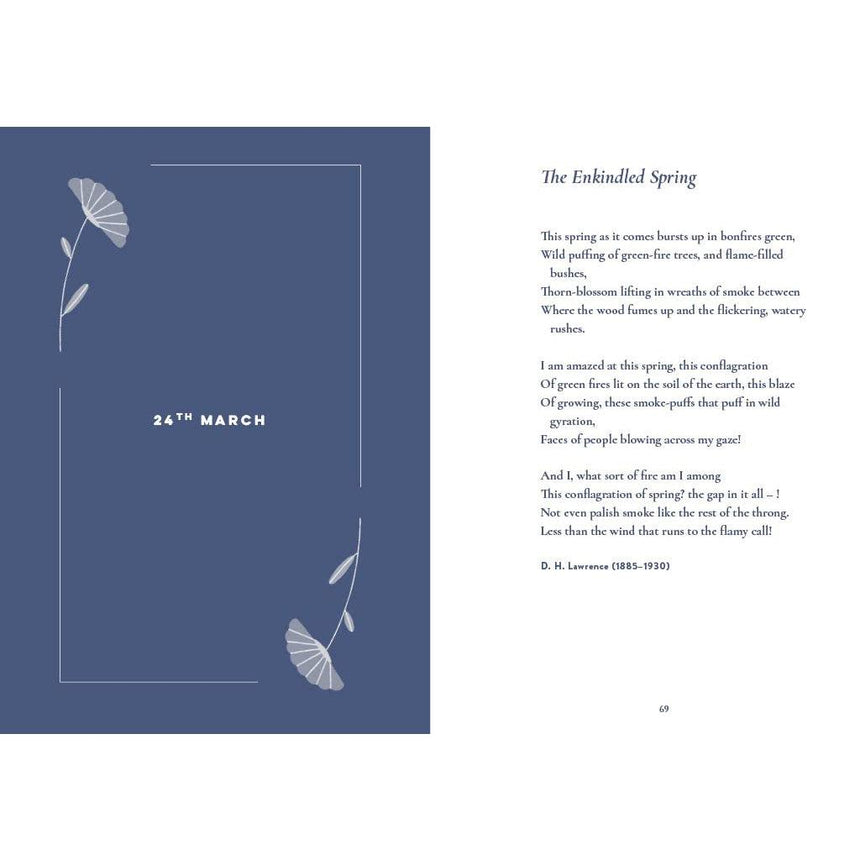 24TH MARCH

The Enkindled Spring

This spring as it comes bursts up in bonfires green,
Wild puffing of green-fire trees, and flame-filled bushes,
Thorn-blossom lifting in wreaths of smoke between
Where the wood fumes up and the flickering, watery rushes.

I am amazed at this spring, this conflagration
Of green fires lit on the soil of the earth, this blaze
Of growing, these smoke-puffs that puff in wild gyration,
Faces of people blowing across my gaze!

And I, what sort of fire am I among
This conflagration of spring? the gap in it all – !
Not even palish smoke like the rest of the throng.
Less than the wind that runs to the flamy call!

D. H. Lawrence (1885–1930)

69